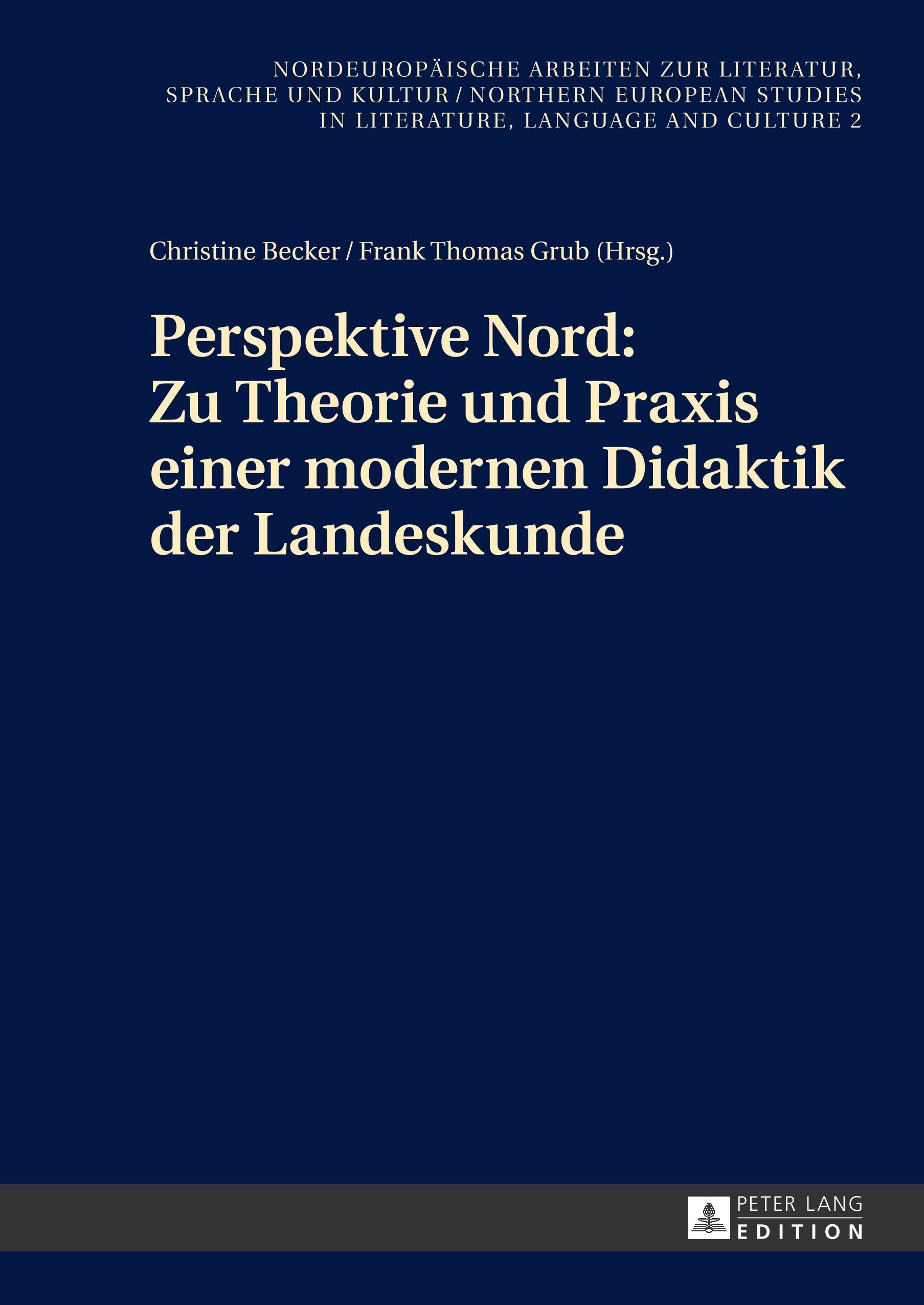 NORDEUROPÄISCHE ARBEITEN ZUR LITERATUR, SPRACHE UND KULTUR / NORTHERN EUROPEAN STUDIES IN LITERATURE, LANGUAGE AND CULTURE 2

Christine Becker / Frank Thomas Grub (Hrsg.)

Perspektive Nord:
Zu Theorie und Praxis
einer modernen Didaktik
der Landeskunde

PETER LANG
EDITION